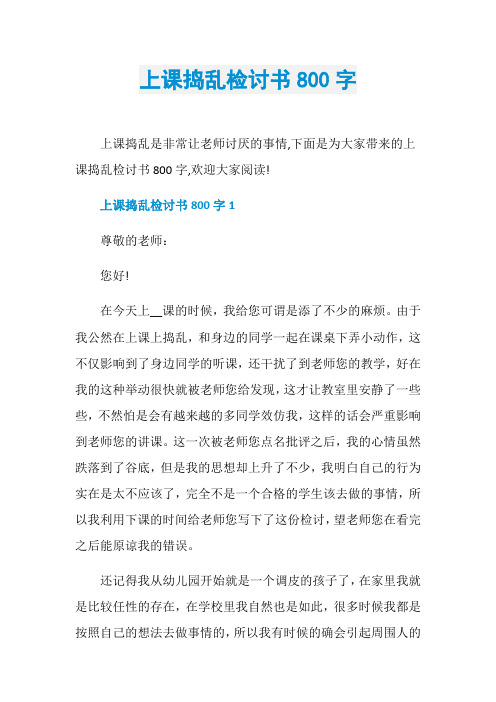 上课捣乱检讨书 800 字

上课捣乱是非常让老师讨厌的事情,下面是为大家带来的上课捣乱检讨书 800 字,欢迎大家阅读!

上课捣乱检讨书 800 字 1

尊敬的老师:

您好!

在今天上__课的时候，我给您可谓是添了不少的麻烦。由于我公然在上课上捣乱，和身边的同学一起在课桌下弄小动作，这不仅影响到了身边同学的听课，还干扰了到老师您的教学，好在我的这种举动很快就被老师您给发现，这才让教室里安静了一些些，不然怕是会有越来越的多同学效仿我，这样的话会严重影响到老师您的讲课。这一次被老师您点名批评之后，我的心情虽然跌落到了谷底，但是我的思想却上升了不少，我明白自己的行为实在是太不应该了，完全不是一个合格的学生该去做的事情，所以我利用下课的时间给老师您写下了这份检讨，望老师您在看完之后能原谅我的错误。

还记得我从幼儿园开始就是一个调皮的孩子了，在家里我就是比较任性的存在，在学校里我自然也是如此，很多时候我都是按照自己的想法去做事情的，所以我有时候的确会引起周围人的